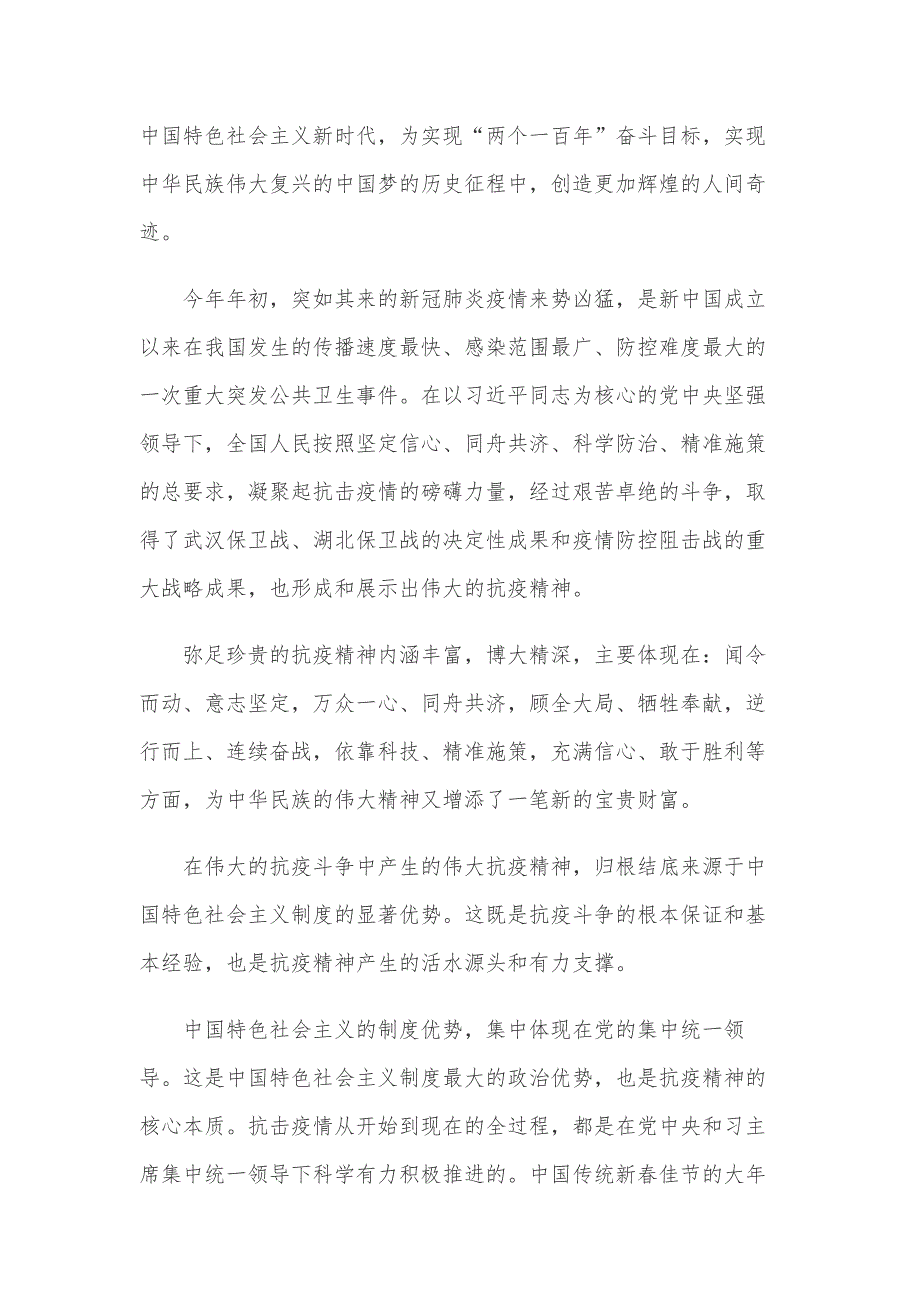 中国特色社会主义新时代，为实现“两个一百年”奋斗目标，实现中华民族伟大复兴的中国梦的历史征程中，创造更加辉煌的人间奇迹。

今年年初，突如其来的新冠肺炎疫情来势凶猛，是新中国成立以来在我国发生的传播速度最快、感染范围最广、防控难度最大的一次重大突发公共卫生事件。在以习近平同志为核心的党中央坚强领导下，全国人民按照坚定信心、同舟共济、科学防治、精准施策的总要求，凝聚起抗击疫情的磅礴力量，经过艰苦卓绝的斗争，取得了武汉保卫战、湖北保卫战的决定性成果和疫情防控阻击战的重大战略成果，也形成和展示出伟大的抗疫精神。

弥足珍贵的抗疫精神内涵丰富，博大精深，主要体现在：闻令而动、意志坚定，万众一心、同舟共济，顾全大局、牺牲奉献，逆行而上、连续奋战，依靠科技、精准施策，充满信心、敢于胜利等方面，为中华民族的伟大精神又增添了一笔新的宝贵财富。

在伟大的抗疫斗争中产生的伟大抗疫精神，归根结底来源于中国特色社会主义制度的显著优势。这既是抗疫斗争的根本保证和基本经验，也是抗疫精神产生的活水源头和有力支撑。

中国特色社会主义的制度优势，集中体现在党的集中统一领导。这是中国特色社会主义制度最大的政治优势，也是抗疫精神的核心本质。抗击疫情从开始到现在的全过程，都是在党中央和习主席集中统一领导下科学有力积极推进的。中国传统新春佳节的大年